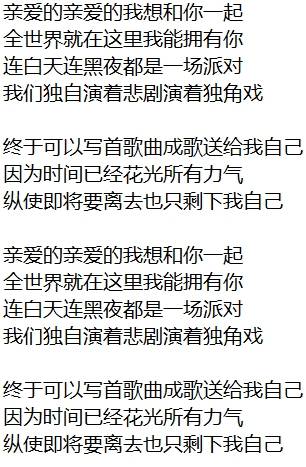 亲爱的亲爱的我想和你一起
全世界就在这里我能拥有你
连白天连黑夜都是一场派对
我们独自演着悲剧演着独角戏

终于可以写首歌曲成歌送给我自己
因为时间已经花光所有力气
纵使即将要离去也只剩下我自己

亲爱的亲爱的我想和你一起
全世界就在这里我能拥有你
连白天连黑夜都是一场派对
我们独自演着悲剧演着独角戏

终于可以写首歌曲成歌送给我自己
因为时间已经花光所有力气
纵使即将要离去也只剩下我自己